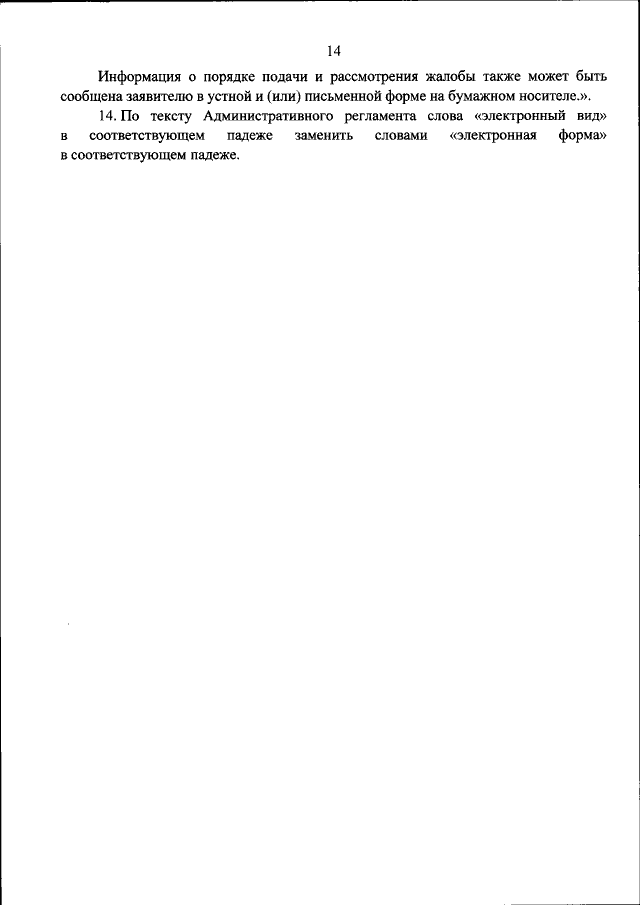 14

Информация о порядке подачи и рассмотрения жалобы также может быть сообщена заявителю в устной и (или) письменной форме на бумажном носителе.».

14. По тексту Административного регламента слова «электронный вид» в соответствующем падеже заменить словами «электронная форма» в соответствующем падеже.